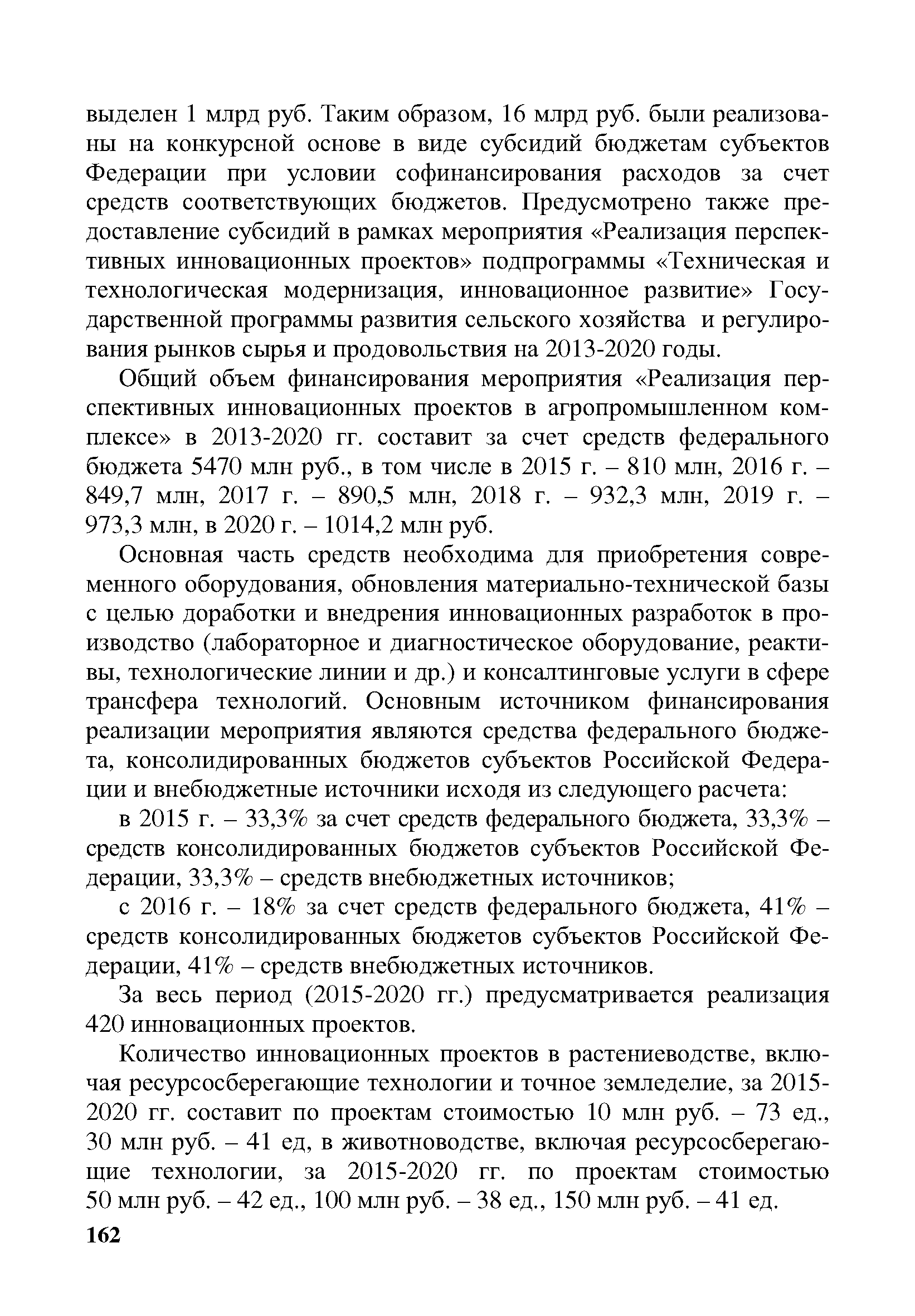 выделен 1 млрд руб. Таким образом, 16 млрд руб. были реализованы на конкурсной основе в виде субсидий бюджетам субъектов Федерации при условии софинансирования расходов за счет средств соответствующих бюджетов. Предусмотрено также предоставление субсидий в рамках мероприятия «Реализация перспективных инновационных проектов» подпрограммы «Техническая и технологическая модернизация, инновационное развитие» Государственной программы развития сельского хозяйства и регулирования рынков сырья и продовольствия на 2013-2020 годы.

Общий объем финансирования мероприятия «Реализация перспективных инновационных проектов в агропромышленном комплексе» в 2013-2020 гг. составит за счет средств федерального бюджета 5470 млн руб., в том числе в 2015 г. – 810 млн, 2016 г. – 849,7 млн, 2017 г. – 890,5 млн, 2018 г. – 932,3 млн, 2019 г. – 973,3 млн, в 2020 г. – 1014,2 млн руб.

Основная часть средств необходима для приобретения современного оборудования, обновления материально-технической базы с целью доработки и внедрения инновационных разработок в производство (лабораторное и диагностическое оборудование, реактивы, технологические линии и др.) и консалтинговые услуги в сфере трансфера технологий. Основным источником финансирования реализации мероприятия являются средства федерального бюджета, консолидированных бюджетов субъектов Российской Федерации и внебюджетные источники исходя из следующего расчета:

в 2015 г. – 33,3% за счет средств федерального бюджета, 33,3% – средств консолидированных бюджетов субъектов Российской Федерации, 33,3% – средств внебюджетных источников;

с 2016 г. – 18% за счет средств федерального бюджета, 41% – средств консолидированных бюджетов субъектов Российской Федерации, 41% – средств внебюджетных источников.

За весь период (2015-2020 гг.) предусматривается реализация 420 инновационных проектов.

Количество инновационных проектов в растениеводстве, включая ресурсосберегающие технологии и точное земледелие, за 2015-2020 гг. составит по проектам стоимостью 10 млн руб. – 73 ед., 30 млн руб. – 41 ед, в животноводстве, включая ресурсосберегающие технологии, за 2015-2020 гг. по проектам стоимостью 50 млн руб. – 42 ед., 100 млн руб. – 38 ед., 150 млн руб. – 41 ед.

162